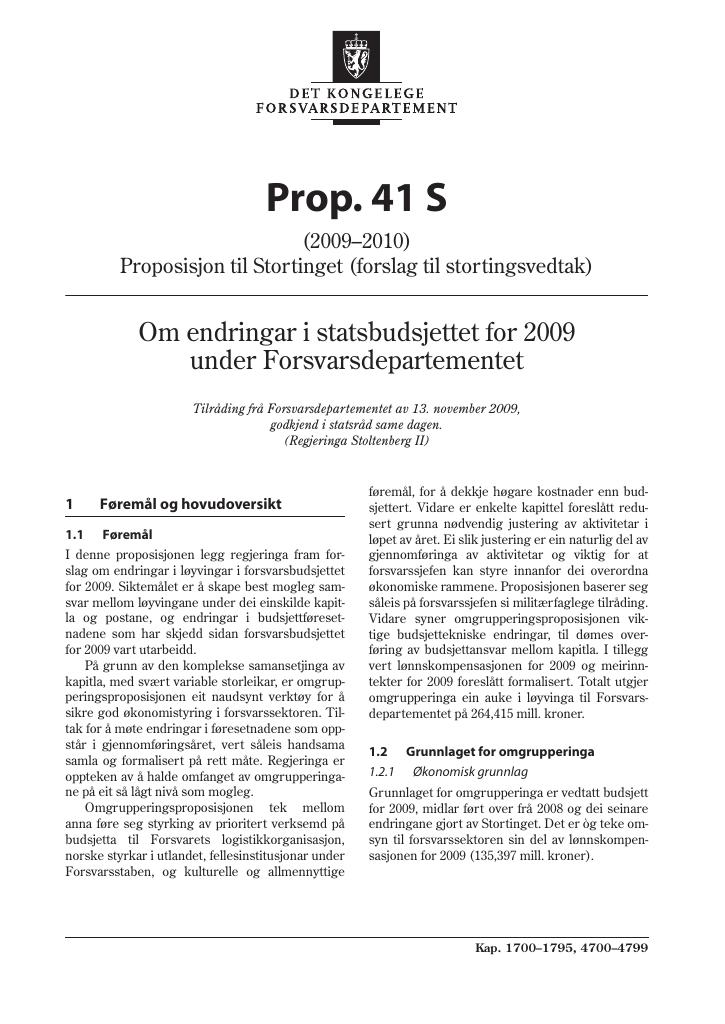 DET KONGELEGE
FORSVARSDEPARTEMENT

Prop. 41 S

(2009–2010)
Proposisjon til Stortinget (forslag til stortingsvedtak)

Om endringar i statsbudsjettet for 2009
under Forsvarsdepartementet

Tilråding frå Forsvarsdepartementet av 13. november 2009,
godkjend i statsråd same dagen.
(Regjeringa Stoltenberg II)

1 Føremål og hovudoversikt

1.1 Føremål

I denne proposisjonen legg regjeringa fram forslag om endringar i løyvingar i forsvarsbudsjettet for 2009. Siktemålet er å skape best mogleg samsvar mellom løyvingane under dei einskilde kapitla og postane, og endringar i budsjettføresetnadene som har skjedd sidan forsvarsbudsjettet for 2009 vart utarbeidd.

På grunn av den komplekse samansetjinga av kapitla, med svært variable storleikar, er omgrupperingsproposisjonen eit naudsynt verktøy for å sikre god økonomistyring i forsvarssektoren. Tiltak for å møte endringar i føresetnadene som oppstår i gjennomføringsåret, vert såleis handsama samla og formalisert på rett måte. Regjeringa er oppteken av å halde omfanget av omgrupperingane på eit så lågt nivå som mogleg.

Omgrupperingsproposisjonen tek mellom anna føre seg styrking av prioritert verksemd på budsjetta til Forsvarets logistikkorganisasjon, norske styrkar i utlandet, fellesinstitusjonar under Forsvarsstaben, og kulturelle og allmennyttige føremål, for å dekkje høgare kostnader enn budsjettert. Vidare er enkelte kapittel foreslått redusert grunna nødvendig justering av aktivitetar i løpet av året. Ei slik justering er ein naturlig del av gjennomføringa av aktivitetar og viktig for at forsvarssjefen kan styre innanfor dei overordna økonomiske rammene. Proposisjonen baserer seg såleis på forsvarssjefen si militærfaglege tilråding. Vidare syner omgrupperingsproposisjonen viktige budsjettekniske endringar, til dømes overføring av budsjettansvar mellom kapitla. I tillegg vert lønnskompensasjonen for 2009 og meirinntekter for 2009 foreslått formalisert. Totalt utgjer omgrupperinga ein auke i løyvinga til Forsvarsdepartementet på 264,415 mill. kroner.

1.2 Grunnlaget for omgrupperinga

1.2.1 Økonomisk grunnlag

Grunnlaget for omgrupperinga er vedtatt budsjett for 2009, midlar ført over frå 2008 og dei seinare endringane gjort av Stortinget. Det er òg teke omsyn til forsvarssektoren sin del av lønnskompensasjonen for 2009 (135,397 mill. kroner).

Kap. 1700–1795, 4700–4799